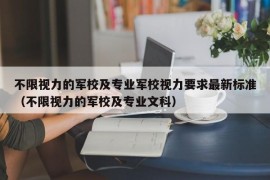 不限视力的军校及专业军校视力要求最新标准（不限视力的军校及专业文科）